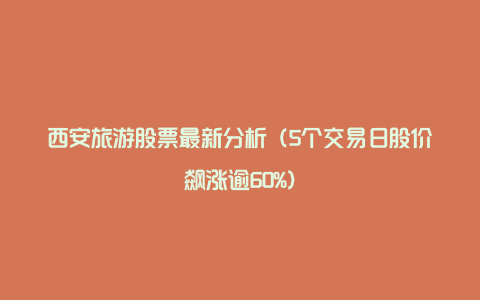 西安旅游股票最新分析（5个交易日股价飙涨逾60%）